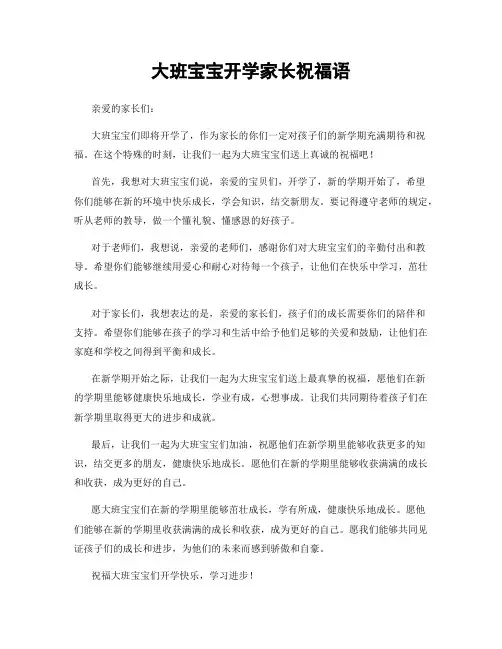 大班宝宝开学家长祝福语

亲爱的家长们：

大班宝宝们即将开学了，作为家长的你们一定对孩子们的新学期充满期待和祝福。在这个特殊的时刻，让我们一起为大班宝宝们送上真诚的祝福吧！

首先，我想对大班宝宝们说，亲爱的宝贝们，开学了，新的学期开始了，希望你们能够在新的环境中快乐成长，学会知识，结交新朋友。要记得遵守老师的规定，听从老师的教导，做一个懂礼貌、懂感恩的好孩子。

对于老师们，我想说，亲爱的老师们，感谢你们对大班宝宝们的辛勤付出和教导。希望你们能够继续用爱心和耐心对待每一个孩子，让他们在快乐中学习，茁壮成长。

对于家长们，我想表达的是，亲爱的家长们，孩子们的成长需要你们的陪伴和支持。希望你们能够在孩子的学习和生活中给予他们足够的关爱和鼓励，让他们在家庭和学校之间得到平衡和成长。

在新学期开始之际，让我们一起为大班宝宝们送上最真挚的祝福，愿他们在新的学期里能够健康快乐地成长，学业有成，心想事成。让我们共同期待着孩子们在新学期里取得更大的进步和成就。

最后，让我们一起为大班宝宝们加油，祝愿他们在新学期里能够收获更多的知识，结交更多的朋友，健康快乐地成长。愿他们在新的学期里能够收获满满的成长和收获，成为更好的自己。

愿大班宝宝们在新的学期里能够茁壮成长，学有所成，健康快乐地成长。愿他们能够在新的学期里收获满满的成长和收获，成为更好的自己。愿我们能够共同见证孩子们的成长和进步，为他们的未来而感到骄傲和自豪。

祝福大班宝宝们开学快乐，学习进步！